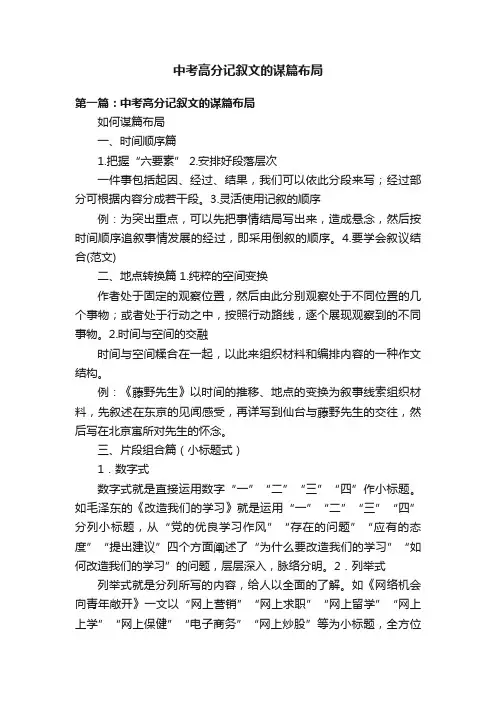 中考高分记叙文的谋篇布局

第一篇：中考高分记叙文的谋篇布局

如何谋篇布局

一、时间顺序篇

1.把握“六要素” 2.安排好段落层次

一件事包括起因、经过、结果，我们可以依此分段来写；经过部分可根据内容分成若干段。3.灵活使用记叙的顺序

例：为突出重点，可以先把事情结局写出来，造成悬念，然后按时间顺序追叙事情发展的经过，即采用倒叙的顺序。4.要学会叙议结合(范文)

二、地点转换篇 1.纯粹的空间变换

作者处于固定的观察位置，然后由此分别观察处于不同位置的几个事物；或者处于行动之中，按照行动路线，逐个展现观察到的不同事物。2.时间与空间的交融

时间与空间糅合在一起，以此来组织材料和编排内容的一种作文结构。

例：《藤野先生》以时间的推移、地点的变换为叙事线索组织材料，先叙述在东京的见闻感受，再详写到仙台与藤野先生的交往，然后写在北京寓所对先生的怀念。

三、片段组合篇（小标题式）

1．数字式

数字式就是直接运用数字“一”“二”“三”“四”作小标题。如毛泽东的《改造我们的学习》就是运用“一”“二”“三”“四”分列小标题，从“党的优良学习作风”“存在的问题”“应有的态度”“提出建议”四个方面阐述了“为什么要改造我们的学习”“如何改造我们的学习”的问题，层层深入，脉络分明。2．列举式

列举式就是分列所写的内容，给人以全面的了解。如《网络机会向青年敞开》一文以“网上营销”“网上求职”“网上留学”“网上上学”“网上保健”“电子商务”“网上炒股”等为小标题，全方位